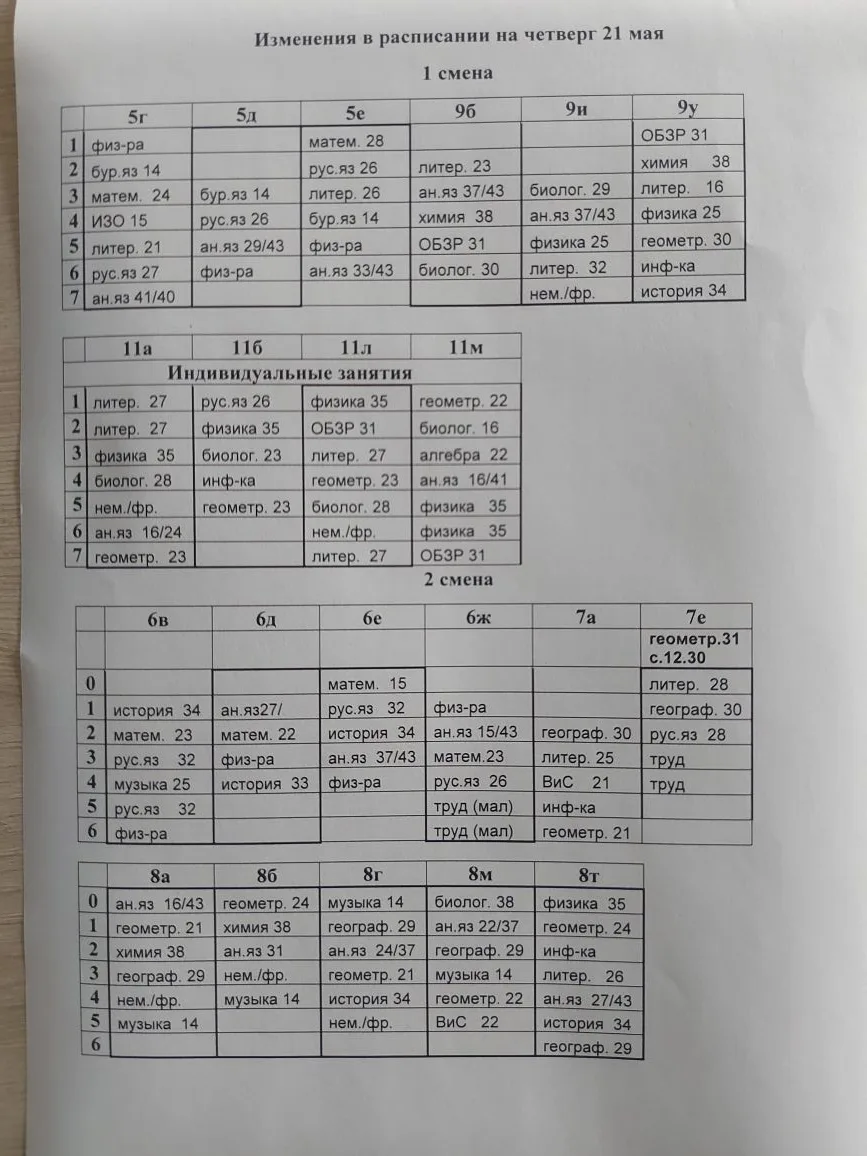 Изменения в расписании на четверг 21 мая

1 смена

| | 5г | 5д | 5е | 9б | 9и | 9у |
|---|---|---|---|---|---|---|
| 1 | физ-ра | | матем. 28 | | | ОБЗР 31 |
| 2 | бур.яз 14 | | рус.яз 26 | литер. 23 | | химия 38 |
| 3 | матем. 24 | бур.яз 14 | литер. 26 | ан.яз 37/43 | биолог. 29 | литер. 16 |
| 4 | ИЗО 15 | рус.яз 26 | бур.яз 14 | химия 38 | ан.яз 37/43 | физика 25 |
| 5 | литер. 21 | ан.яз 29/43 | физ-ра | ОБЗР 31 | физика 25 | геометр. 30 |
| 6 | рус.яз 27 | физ-ра | ан.яз 33/43 | биолог. 30 | литер. 32 | инф-ка |
| 7 | ан.яз 41/40 | | | | нем./фр. | история 34 |

| | 11а | 11б | 11л | 11м |
|---|---|---|---|---|
| | Индивидуальные занятия | | | |
| 1 | литер. 27 | рус.яз 26 | физика 35 | геометр. 22 |
| 2 | литер. 27 | физика 35 | ОБЗР 31 | биолог. 16 |
| 3 | физика 35 | биолог. 23 | литер. 27 | алгебра 22 |
| 4 | биолог. 28 | инф-ка | геометр. 23 | ан.яз 16/41 |
| 5 | нем./фр. | геометр. 23 | биолог. 28 | физика 35 |
| 6 | ан.яз 16/24 | | нем./фр. | физика 35 |
| 7 | геометр. 23 | | литер. 27 | ОБЗР 31 |

2 смена

| | 6в | 6д | 6е | 6ж | 7а | 7е |
|---|---|---|---|---|---|---|
| | | | | | | геометр.31 с.12.30 |
| 0 | | | матем. 15 | | | литер. 28 |
| 1 | история 34 | ан.яз27/ | рус.яз 32 | физ-ра | | географ. 30 |
| 2 | матем. 23 | матем. 22 | история 34 | ан.яз 15/43 | географ. 30 | рус.яз 28 |
| 3 | рус.яз 32 | физ-ра | ан.яз 37/43 | матем.23 | литер. 25 | труд |
| 4 | музыка 25 | история 33 | физ-ра | рус.яз 26 | ВиС 21 | труд |
| 5 | рус.яз 32 | | | труд (мал) | инф-ка | |
| 6 | физ-ра | | | труд (мал) | геометр. 21 | |

| | 8а | 8б | 8г | 8м | 8т |
|---|---|---|---|---|---|
| 0 | ан.яз 16/43 | геометр. 24 | музыка 14 | биолог. 38 | физика 35 |
| 1 | геометр. 21 | химия 38 | географ. 29 | ан.яз 22/37 | геометр. 24 |
| 2 | химия 38 | ан.яз 31 | ан.яз 24/37 | географ. 29 | инф-ка |
| 3 | географ. 29 | нем./фр. | геометр. 21 | музыка 14 | литер. 26 |
| 4 | нем./фр. | музыка 14 | история 34 | геометр. 22 | ан.яз 27/43 |
| 5 | музыка 14 | | нем./фр. | ВиС 22 | история 34 |
| 6 | | | | | географ. 29 |